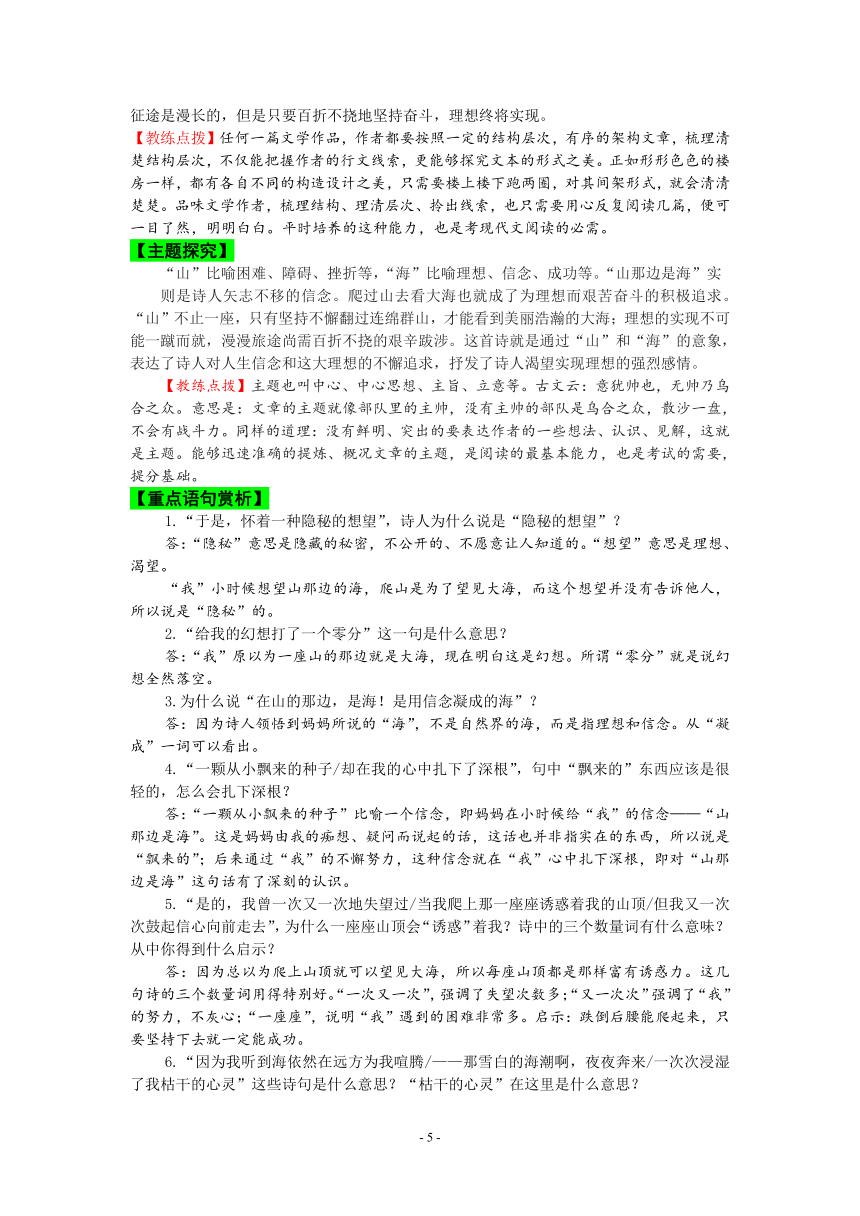 征途是漫长的，但是只要百折不挠地坚持奋斗，理想终将实现。

【教练点拨】任何一篇文学作品，作者都要按照一定的结构层次，有序的架构文章，梳理清楚结构层次，不仅能把握作者的行文线索，更能够探究文本的形式之美。正如形形色色的楼房一样，都有各自不同的构造设计之美，只需要楼上楼下跑两圈，对其间架形式，就会清清楚楚。品味文学作者，梳理结构、理清层次、拎出线索，也只需要用心反复阅读几篇，便可一目了然，明明白白。平时培养的这种能力，也是考现代文阅读的必需。

【主题探究】

“山”比喻困难、障碍、挫折等，“海”比喻理想、信念、成功等。“山那边是海”实则是诗人矢志不移的信念。爬过山去看大海也就成了为理想而艰苦奋斗的积极追求。“山”不止一座，只有坚持不懈翻过连绵群山，才能看到美丽浩瀚的大海；理想的实现不可能一蹴而就，漫漫旅途尚需百折不挠的艰辛跋涉。这首诗就是通过“山”和“海”的意象，表达了诗人对人生信念和这大理想的不懈追求，抒发了诗人渴望实现理想的强烈感情。

【教练点拨】主题也叫中心、中心思想、主旨、立意等。古文云：意犹帅也，无帅乃乌合之众。意思是：文章的主题就像部队里的主帅，没有主帅的部队是乌合之众，散沙一盘，不会有战斗力。同样的道理：没有鲜明、突出的要表达作者的一些想法、认识、见解，这就是主题。能够迅速准确的提炼、概况文章的主题，是阅读的最基本能力，也是考试的需要，提分基础。

【重点语句赏析】

1.“于是，怀着一种隐秘的想望”，诗人为什么说是“隐秘的想望”？

答：“隐秘”意思是隐藏的秘密，不公开的、不愿意让人知道的。“想望”意思是理想、渴望。

“我”小时候想望山那边的海，爬山是为了望见大海，而这个想望并没有告诉他人，所以说是“隐秘”的。

2.“给我的幻想打了一个零分”这一句是什么意思？

答：“我”原以为一座山的那边就是大海，现在明白这是幻想。所谓“零分”就是说幻想全然落空。

3.为什么说“在山的那边，是海！是用信念凝成的海”？

答：因为诗人领悟到妈妈所说的“海”，不是自然界的海，而是指理想和信念。从“凝成”一词可以看出。

4.“一颗从小飘来的种子/却在我的心中扎下了深根”，句中“飘来的”东西应该是很轻的，怎么会扎下深根？

答：“一颗从小飘来的种子”比喻一个信念，即妈妈在小时候给“我”的信念——“山那边是海”。这是妈妈由我的痴想、疑问而说起的话，这话也并非指实在的东西，所以说是“飘来的”；后来通过“我”的不懈努力，这种信念就在“我”心中扎下深根，即对“山那边是海”这句话有了深刻的认识。

5.“是的，我曾一次又一次地失望过/当我爬上那一座座诱惑着我的山顶/但我又一次次鼓起信心向前走去”，为什么一座座山顶会“诱惑”着我？诗中的三个数量词有什么意味？从中你得到什么启示？

答：因为总以为爬上山顶就可以望见大海，所以每座山顶都是那样富有诱惑力。这几句诗的三个数量词用得特别好。“一次又一次”，强调了失望次数多；“又一次次”强调了“我”的努力，不灰心；“一座座”，说明“我”遇到的困难非常多。启示：跌倒后腰能爬起来，只要坚持下去就一定能成功。

6.“因为我听到海依然在远方为我喧腾/——那雪白的海潮啊，夜夜奔来/一次次浸湿了我枯干的心灵”这些诗句是什么意思？“枯干的心灵”在这里是什么意思？

- 5 -